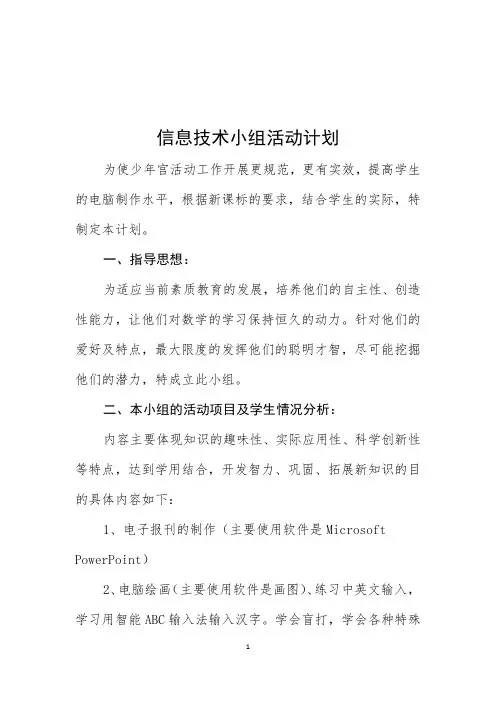 信息技术小组活动计划

为使少年宫活动工作开展更规范，更有实效，提高学生的电脑制作水平，根据新课标的要求，结合学生的实际，特制定本计划。

一、指导思想：

为适应当前素质教育的发展，培养他们的自主性、创造性能力，让他们对数学的学习保持恒久的动力。针对他们的爱好及特点，最大限度的发挥他们的聪明才智，尽可能挖掘他们的潜力，特成立此小组。

二、本小组的活动项目及学生情况分析：

内容主要体现知识的趣味性、实际应用性、科学创新性等特点，达到学用结合，开发智力、巩固、拓展新知识的目的具体内容如下：

1、电子报刊的制作（主要使用软件是 Microsoft PowerPoint）

2、电脑绘画（主要使用软件是画图）、练习中英文输入，学习用智能 ABC 输入法输入汉字。学会盲打，学会各种特殊

1